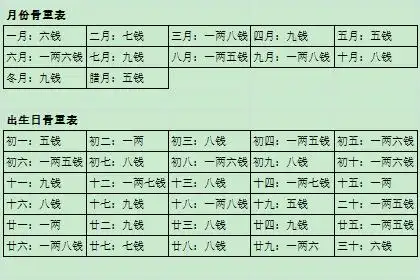 月份骨重表

| 一月：六钱 | 二月：七钱 | 三月：一两八钱 | 四月：九钱 | 五月：五钱 |
|---|---|---|---|---|
| 六月：一两六钱 | 七月：九钱 | 八月：一两五钱 | 九月：一两八钱 | 十月：八钱 |
| 冬月：九钱 | 腊月：五钱 | | | |

出生日骨重表

| 初一：五钱 | 初二：一两 | 初三：八钱 | 初四：一两五钱 | 初五：一两六钱 |
|---|---|---|---|---|
| 初六：一两五钱 | 初七：八钱 | 初八：一两六钱 | 初九：八钱 | 初十：一两六钱 |
| 十一：九钱 | 十二：一两七钱 | 十三：八钱 | 十四：一两七钱 | 十五：一两 |
| 十六：八钱 | 十七：九钱 | 十八：一两八钱 | 十九：五钱 | 二十：一两五钱 |
| 廿一：一两 | 廿二：九钱 | 廿三：八钱 | 廿四：九钱 | 廿五：一两五钱 |
| 廿六：一两八钱 | 廿七：七钱 | 廿八：八钱 | 廿九：一两六 | 三十：六钱 |